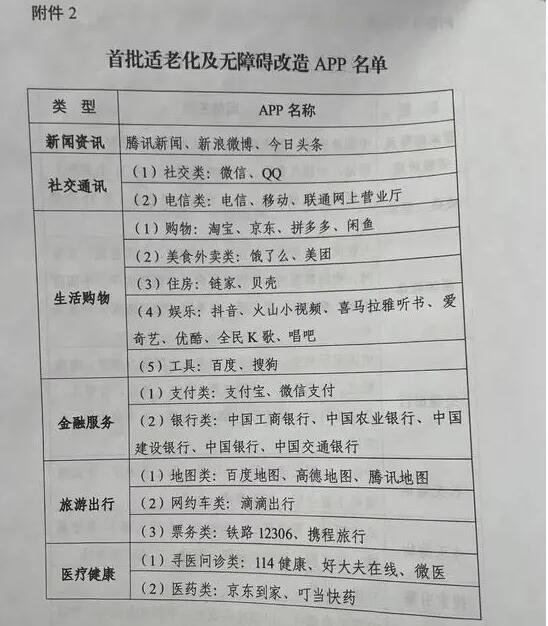 附件 2

首批适老化及无障碍改造 APP 名单

| 类　型 | APP 名称 |
|---|---|
| 新闻资讯 | 腾讯新闻、新浪微博、今日头条 |
| 社交通讯 | （1）社交类：微信、QQ |
| | （2）电信类：电信、移动、联通网上营业厅 |
| 生活购物 | （1）购物：淘宝、京东、拼多多、闲鱼 |
| | （2）美食外卖类：饿了么、美团 |
| | （3）住房：链家、贝壳 |
| | （4）娱乐：抖音、火山小视频、喜马拉雅听书、爱奇艺、优酷、全民 K 歌、唱吧 |
| | （5）工具：百度、搜狗 |
| 金融服务 | （1）支付类：支付宝、微信支付 |
| | （2）银行类：中国工商银行、中国农业银行、中国建设银行、中国银行、中国交通银行 |
| 旅游出行 | （1）地图类：百度地图、高德地图、腾讯地图 |
| | （2）网约车类：滴滴出行 |
| | （3）票务类：铁路 12306、携程旅行 |
| 医疗健康 | （1）寻医问诊类：114 健康、好大夫在线、微医 |
| | （2）医药类：京东到家、叮当快药 |